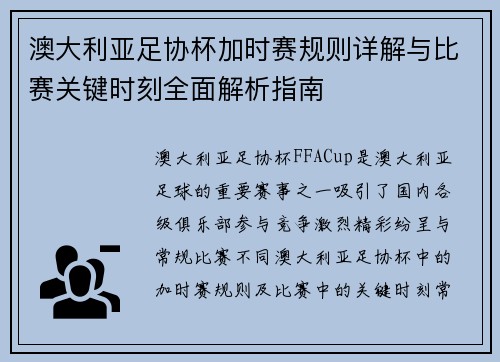 澳大利亚足协杯加时赛规则详解与比赛关键时刻全面解析指南

澳大利亚足协杯FFACup是澳大利亚足球的重要赛事之一吸引了国内各级俱乐部参与竞争激烈精彩纷呈与常规比赛不同澳大利亚足协杯中的加时赛规则及比赛中的关键时刻常